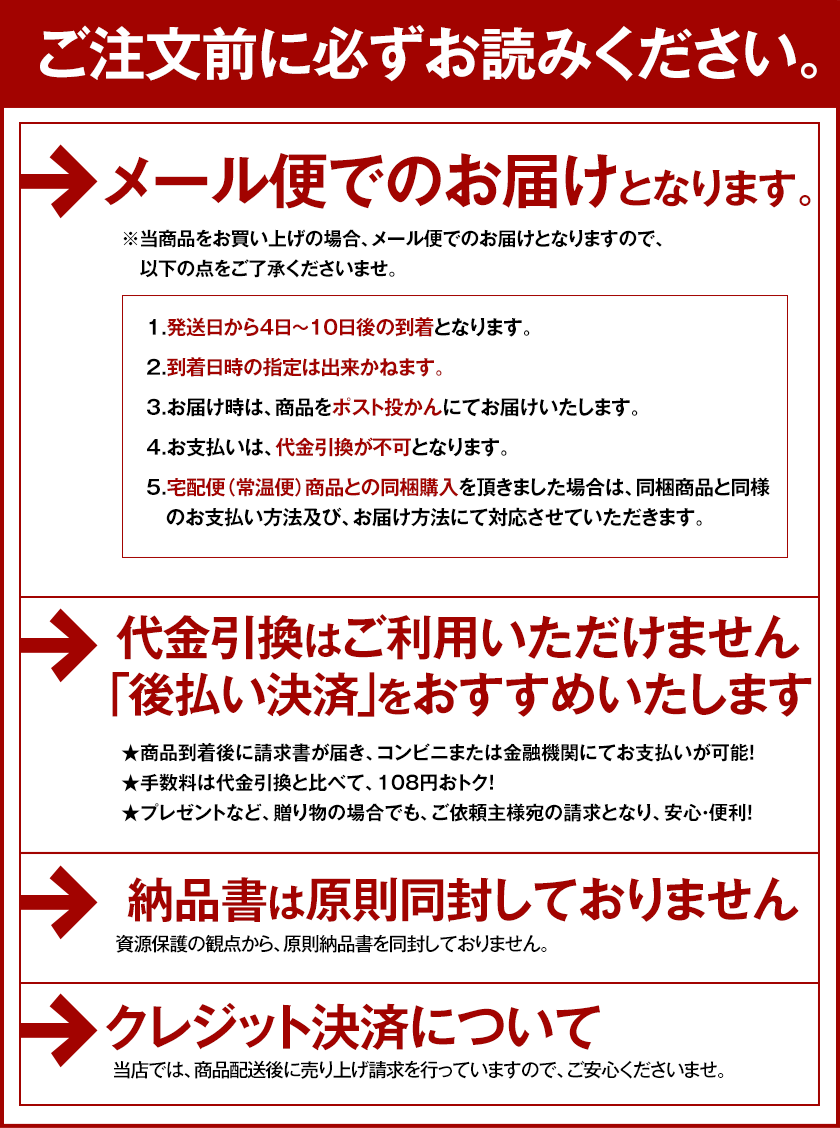 ご注文前に必ずお読みください。

メール便でのお届けとなります。

※当商品をお買い上げの場合、メール便でのお届けとなりますので、以下の点をご了承くださいませ。

1.発送日から4日～10日後の到着となります。

2.到着日時の指定は出来かねます。

3.お届け時は、商品をポスト投かんにてお届けいたします。

4.お支払いは、代金引換が不可となります。

5.宅配便（常温便）商品との同梱購入を頂きました場合は、同梱商品と同様のお支払い方法及び、お届け方法にて対応させていただきます。

代金引換はご利用いただけません
「後払い決済」をおすすめいたします

★商品到着後に請求書が届き、コンビニまたは金融機関にてお支払いが可能!
★手数料は代金引換と比べて、108円おトク!
★プレゼントなど、贈り物の場合でも、ご依頼主様宛の請求となり、安心・便利!

納品書は原則同封しておりません

資源保護の観点から、原則納品書を同封しておりません。

クレジット決済について

当店では、商品配送後に売り上げ請求を行っていますので、ご安心くださいませ。